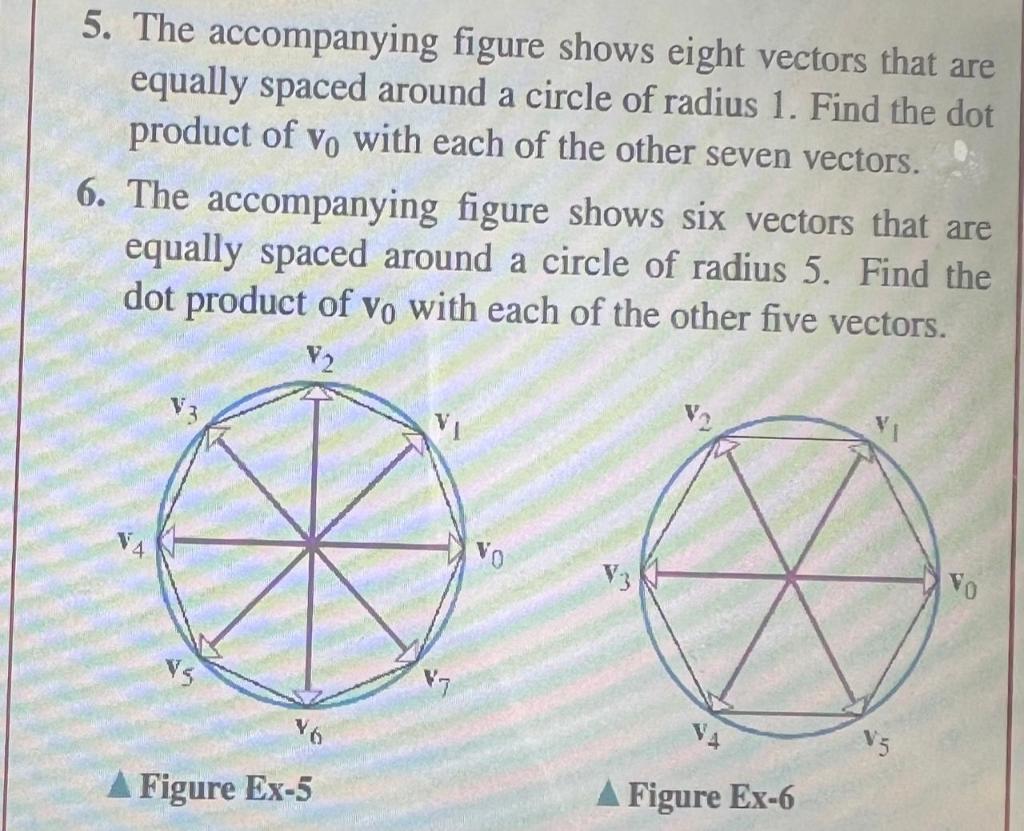 5. The accompanying figure shows eight vectors that are equally spaced around a circle of radius 1. Find the dot product of $\mathbf{v}_0$ with each of the other seven vectors.

6. The accompanying figure shows six vectors that are equally spaced around a circle of radius 5. Find the dot product of $\mathbf{v}_0$ with each of the other five vectors.

$\mathbf{v}_2$
$\mathbf{v}_3$
$\mathbf{v}_1$
$\mathbf{v}_4$
$\mathbf{v}_0$
$\mathbf{v}_5$
$\mathbf{v}_7$
$\mathbf{v}_6$

▲ Figure Ex-5

$\mathbf{v}_2$
$\mathbf{v}_1$
$\mathbf{v}_3$
$\mathbf{v}_0$
$\mathbf{v}_4$
$\mathbf{v}_5$

▲ Figure Ex-6